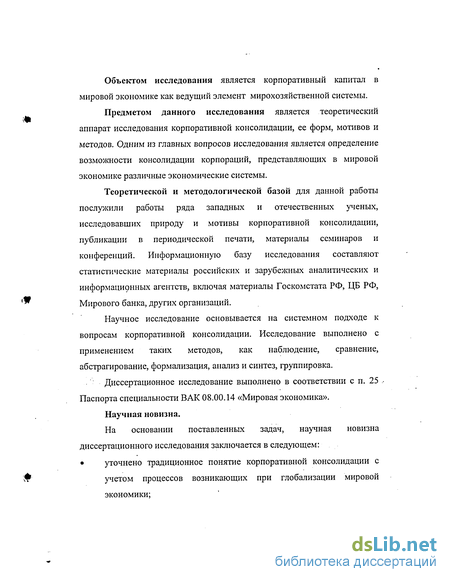 **Объектом исследования** является корпоративный капитал в мировой экономике как ведущий элемент мирохозяйственной системы.

**Предметом данного исследования** является теоретический аппарат исследования корпоративной консолидации, ее форм, мотивов и методов. Одним из главных вопросов исследования является определение возможности консолидации корпораций, представляющих в мировой экономике различные экономические системы.

**Теоретической и методологической базой** для данной работы послужили работы ряда западных и отечественных ученых, исследовавших природу и мотивы корпоративной консолидации, публикации в периодической печати, материалы семинаров и конференций. Информационную базу исследования составляют статистические материалы российских и зарубежных аналитических и информационных агентств, включая материалы Госкомстата РФ, ЦБ РФ, Мирового банка, других организаций.

Научное исследование основывается на системном подходе к вопросам корпоративной консолидации. Исследование выполнено с применением таких методов, как наблюдение, сравнение, абстрагирование, формализация, анализ и синтез, группировка.

Диссертационное исследование выполнено в соответствии с п. 25 Паспорта специальности ВАК 08.00.14 «Мировая экономика».

**Научная новизна.**

На основании поставленных задач, научная новизна диссертационного исследования заключается в следующем:

• уточнено традиционное понятие корпоративной консолидации с учетом процессов возникающих при глобализации мировой экономики;

dsLib.net
библиотека диссертаций